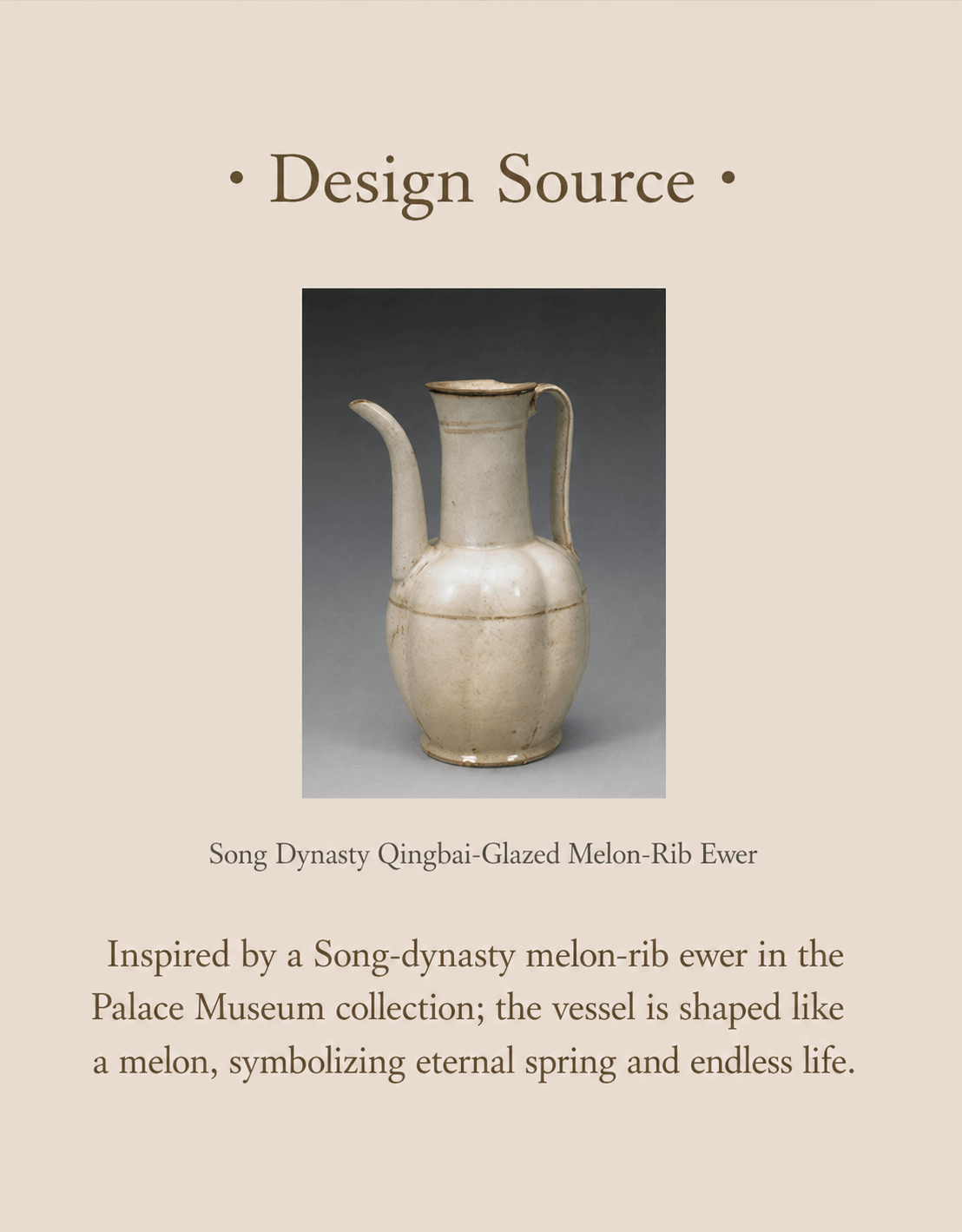 · Design Source ·

Song Dynasty Qingbai-Glazed Melon-Rib Ewer

Inspired by a Song-dynasty melon-rib ewer in the Palace Museum collection; the vessel is shaped like a melon, symbolizing eternal spring and endless life.